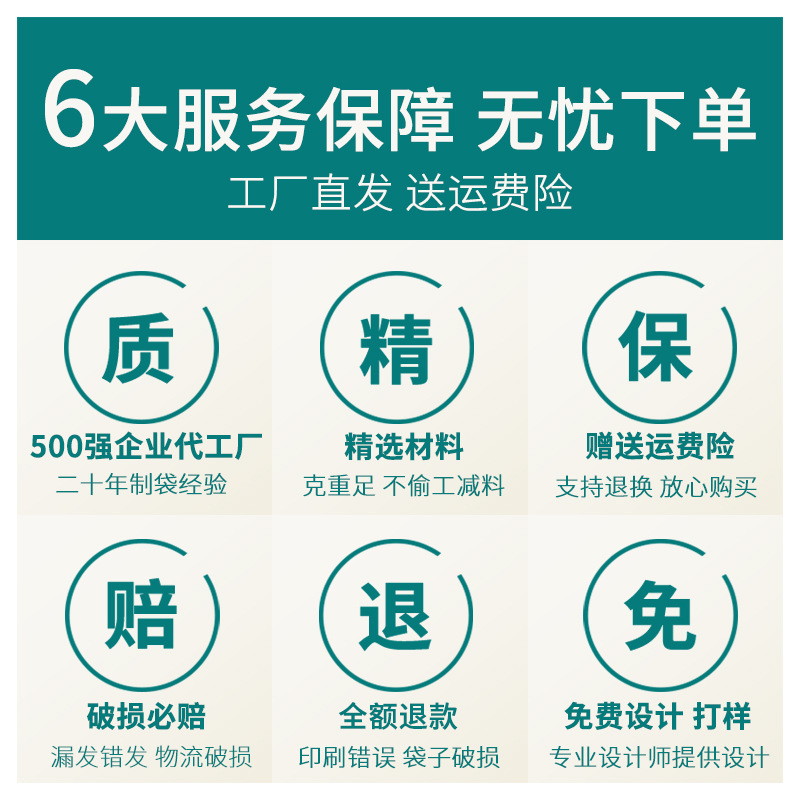 6大服务保障 无忧下单
工厂直发 送运费险

质
500强企业代工厂
二十年制袋经验

精
精选材料
克重足 不偷工减料

保
赠送运费险
支持退换 放心购买

赔
破损必赔
漏发错发 物流破损

退
全额退款
印刷错误 袋子破损

免
免费设计 打样
专业设计师提供设计